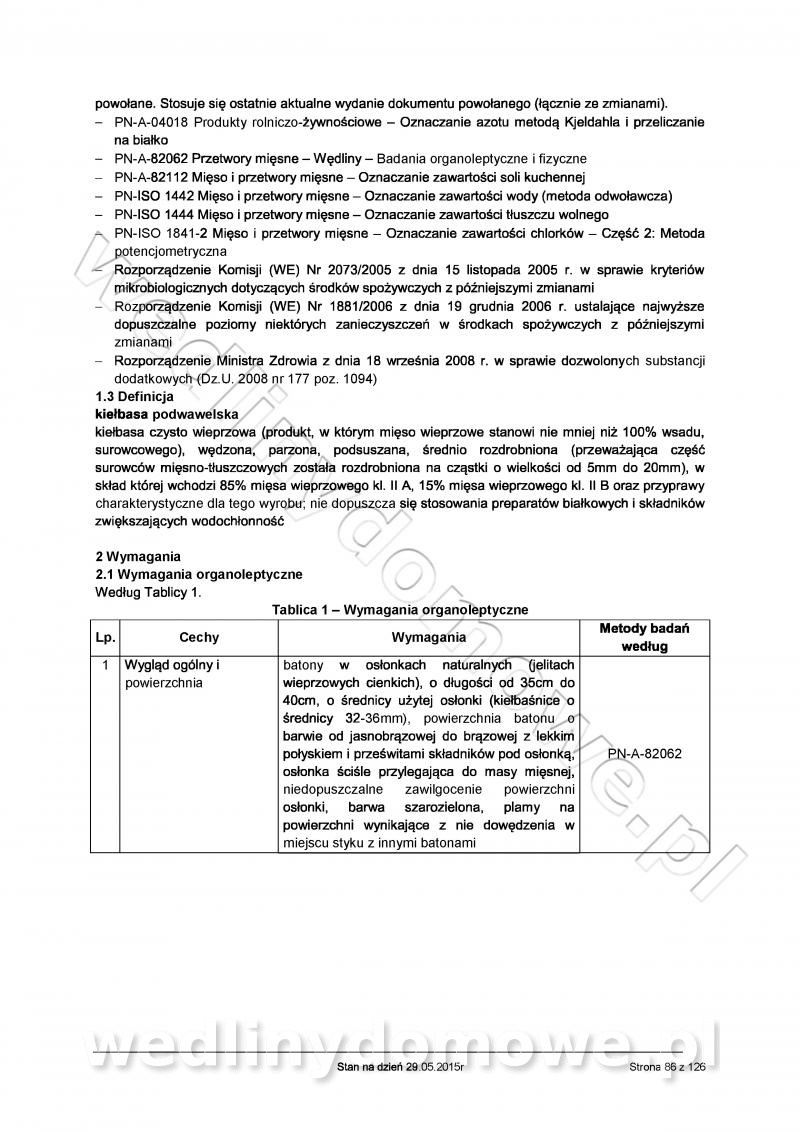 powołane. Stosuje się ostatnie aktualne wydanie dokumentu powołanego (łącznie ze zmianami).

– PN-A-04018 Produkty rolniczo-żywnościowe – Oznaczanie azotu metodą Kjeldahla i przeliczanie na białko
– PN-A-82062 Przetwory mięsne – Wędliny – Badania organoleptyczne i fizyczne
– PN-A-82112 Mięso i przetwory mięsne – Oznaczanie zawartości soli kuchennej
– PN-ISO 1442 Mięso i przetwory mięsne – Oznaczanie zawartości wody (metoda odwoławcza)
– PN-ISO 1444 Mięso i przetwory mięsne – Oznaczanie zawartości tłuszczu wolnego
– PN-ISO 1841-2 Mięso i przetwory mięsne – Oznaczanie zawartości chlorków – Część 2: Metoda potencjometryczna
– Rozporządzenie Komisji (WE) Nr 2073/2005 z dnia 15 listopada 2005 r. w sprawie kryteriów mikrobiologicznych dotyczących środków spożywczych z późniejszymi zmianami
– Rozporządzenie Komisji (WE) Nr 1881/2006 z dnia 19 grudnia 2006 r. ustalające najwyższe dopuszczalne poziomy niektórych zanieczyszczeń w środkach spożywczych z późniejszymi zmianami
– Rozporządzenie Ministra Zdrowia z dnia 18 września 2008 r. w sprawie dozwolonych substancji dodatkowych (Dz.U. 2008 nr 177 poz. 1094)

1.3 Definicja
kiełbasa podwawelska
kiełbasa czysto wieprzowa (produkt, w którym mięso wieprzowe stanowi nie mniej niż 100% wsadu, surowcowego), wędzona, parzona, podsuszana, średnio rozdrobniona (przeważająca część surowców mięsno-tłuszczowych została rozdrobniona na cząstki o wielkości od 5mm do 20mm), w skład której wchodzi 85% mięsa wieprzowego kl. II A, 15% mięsa wieprzowego kl. II B oraz przyprawy charakterystyczne dla tego wyrobu; nie dopuszcza się stosowania preparatów białkowych i składników zwiększających wodochłonność

2 Wymagania
2.1 Wymagania organoleptyczne
Według Tablicy 1.

Tablica 1 – Wymagania organoleptyczne

| Lp. | Cechy | Wymagania | Metody badań według |
|---|---|---|---|
| 1 | Wygląd ogólny i powierzchnia | batony w osłonkach naturalnych (jelitach wieprzowych cienkich), o długości od 35cm do 40cm, o średnicy użytej osłonki (kiełbaśnice o średnicy 32-36mm), powierzchnia batonu o barwie od jasnobrązowej do brązowej z lekkim połyskiem i prześwitami składników pod osłonką, osłonka ściśle przylegająca do masy mięsnej, niedopuszczalne zawilgocenie powierzchni osłonki, barwa szarozielona, plamy na powierzchni wynikające z nie dowędzenia w miejscu styku z innymi batonami | PN-A-82062 |

wedlinydomowe.pl

Stan na dzień 29.05.2015r
Strona 86 z 126